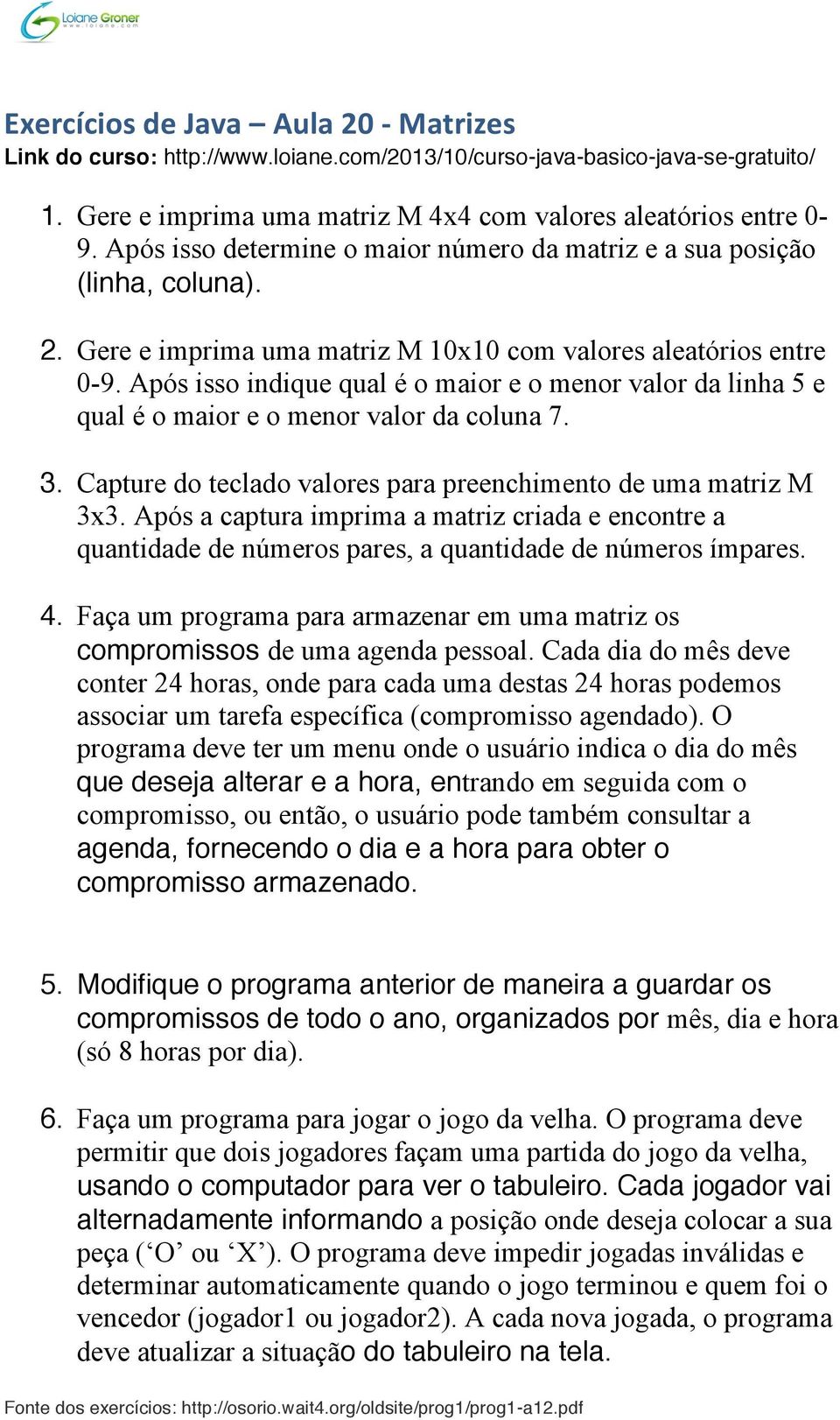 Loiane Groner
www.loiane.com

Exercícios de Java – Aula 20 - Matrizes
Link do curso: http://www.loiane.com/2013/10/curso-java-basico-java-se-gratuito/

1. Gere e imprima uma matriz M 4x4 com valores aleatórios entre 0-9. Após isso determine o maior número da matriz e a sua posição (linha, coluna).

2. Gere e imprima uma matriz M 10x10 com valores aleatórios entre 0-9. Após isso indique qual é o maior e o menor valor da linha 5 e qual é o maior e o menor valor da coluna 7.

3. Capture do teclado valores para preenchimento de uma matriz M 3x3. Após a captura imprima a matriz criada e encontre a quantidade de números pares, a quantidade de números ímpares.

4. Faça um programa para armazenar em uma matriz os compromissos de uma agenda pessoal. Cada dia do mês deve conter 24 horas, onde para cada uma destas 24 horas podemos associar um tarefa específica (compromisso agendado). O programa deve ter um menu onde o usuário indica o dia do mês que deseja alterar e a hora, entrando em seguida com o compromisso, ou então, o usuário pode também consultar a agenda, fornecendo o dia e a hora para obter o compromisso armazenado.

5. Modifique o programa anterior de maneira a guardar os compromissos de todo o ano, organizados por mês, dia e hora (só 8 horas por dia).

6. Faça um programa para jogar o jogo da velha. O programa deve permitir que dois jogadores façam uma partida do jogo da velha, usando o computador para ver o tabuleiro. Cada jogador vai alternadamente informando a posição onde deseja colocar a sua peça (‘O’ ou ‘X’). O programa deve impedir jogadas inválidas e determinar automaticamente quando o jogo terminou e quem foi o vencedor (jogador1 ou jogador2). A cada nova jogada, o programa deve atualizar a situação do tabuleiro na tela.

Fonte dos exercícios: http://osorio.wait4.org/oldsite/prog1/prog1-a12.pdf